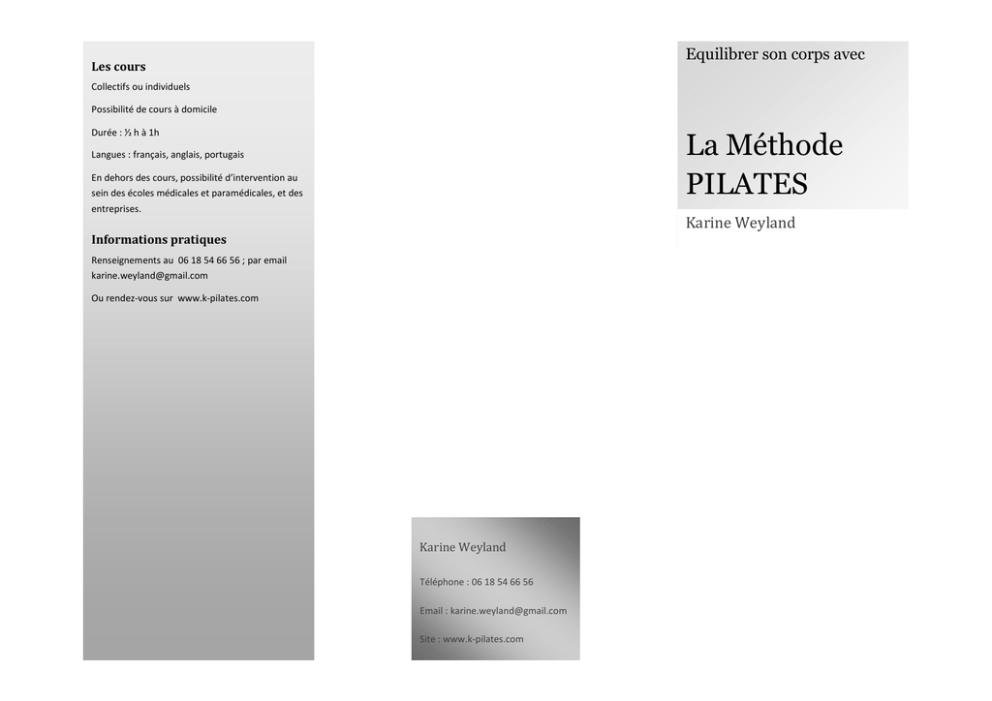 Les cours

Collectifs ou individuels

Possibilité de cours à domicile

Durée : ½ h à 1h

Langues : français, anglais, portugais

En dehors des cours, possibilité d'intervention au sein des écoles médicales et paramédicales, et des entreprises.

Informations pratiques

Renseignements au 06 18 54 66 56 ; par email karine.weyland@gmail.com

Ou rendez-vous sur www.k-pilates.com

Karine Weyland

Téléphone : 06 18 54 66 56

Email : karine.weyland@gmail.com

Site : www.k-pilates.com

Equilibrer son corps avec

La Méthode PILATES

Karine Weyland